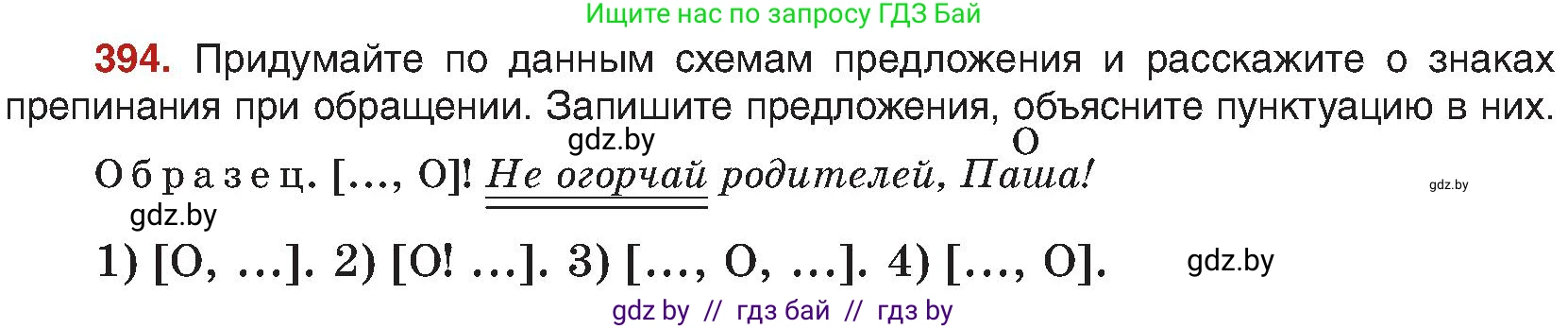 Ищите нас по запросу ГДЗ Бай

394. Придумайте по данным схемам предложения и расскажите о знаках препинания при обращении. Запишите предложения, объясните пунктуацию в них.

gdz.by

О

Образец. [..., О]! Не огорчай родителей, Паша!

gdz.by

gdz.by

1) [О, ...]. 2) [О! ...]. 3) [..., О, ...]. 4) [..., О].

gdz.by

gdz by // гдз бай // гдз by